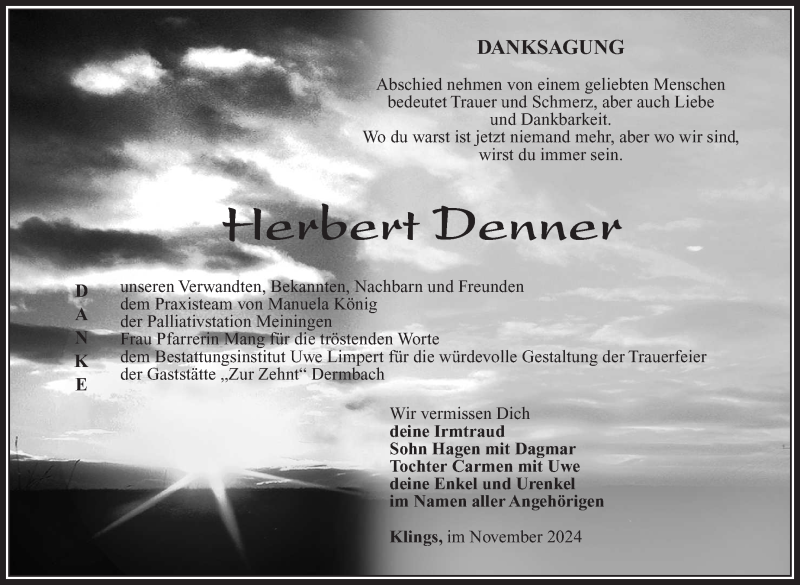 DANKSAGUNG

Abschied nehmen von einem geliebten Menschen bedeutet Trauer und Schmerz, aber auch Liebe und Dankbarkeit.
Wo du warst ist jetzt niemand mehr, aber wo wir sind, wirst du immer sein.

Herbert Denner

D
A
N
K
E

unseren Verwandten, Bekannten, Nachbarn und Freunden
dem Praxisteam von Manuela König
der Palliativstation Meiningen
Frau Pfarrerin Mang für die tröstenden Worte
dem Bestattungsinstitut Uwe Limpert für die würdevolle Gestaltung der Trauerfeier
der Gaststätte „Zur Zehnt“ Dermbach

Wir vermissen Dich
deine Irmtraud
Sohn Hagen mit Dagmar
Tochter Carmen mit Uwe
deine Enkel und Urenkel
im Namen aller Angehörigen

Klings, im November 2024